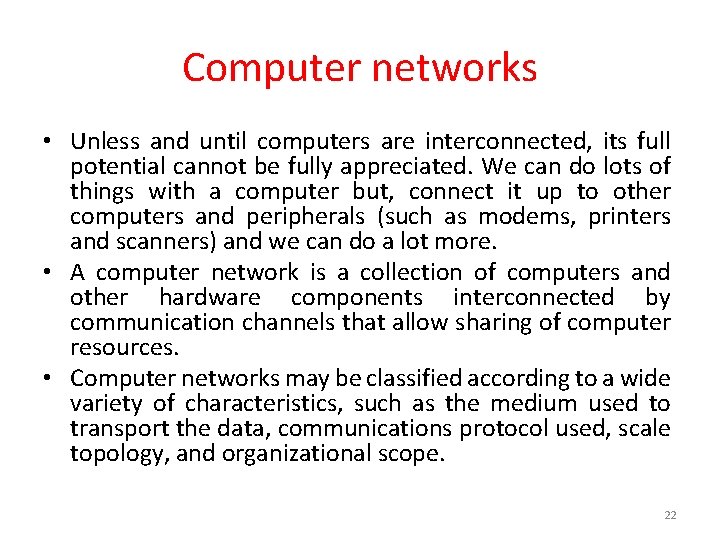 Computer networks

• Unless and until computers are interconnected, its full potential cannot be fully appreciated. We can do lots of things with a computer but, connect it up to other computers and peripherals (such as modems, printers and scanners) and we can do a lot more.

• A computer network is a collection of computers and other hardware components interconnected by communication channels that allow sharing of computer resources.

• Computer networks may be classified according to a wide variety of characteristics, such as the medium used to transport the data, communications protocol used, scale topology, and organizational scope.

22